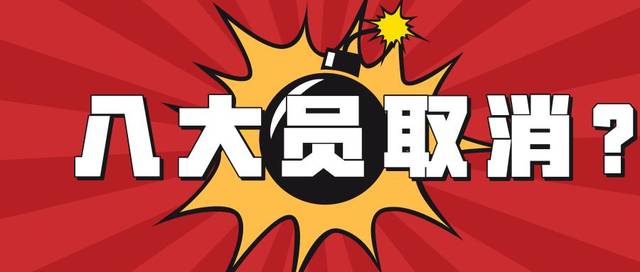 八大员取消？